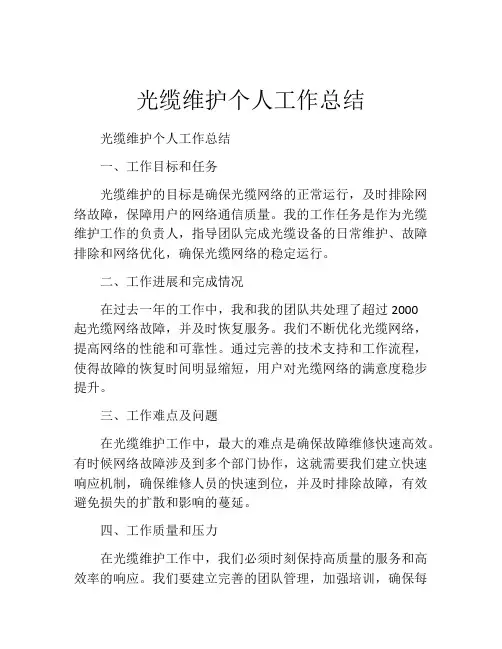 光缆维护个人工作总结

光缆维护个人工作总结

一、工作目标和任务

光缆维护的目标是确保光缆网络的正常运行，及时排除网络故障，保障用户的网络通信质量。我的工作任务是作为光缆维护工作的负责人，指导团队完成光缆设备的日常维护、故障排除和网络优化，确保光缆网络的稳定运行。

二、工作进展和完成情况

在过去一年的工作中，我和我的团队共处理了超过 2000 起光缆网络故障，并及时恢复服务。我们不断优化光缆网络，提高网络的性能和可靠性。通过完善的技术支持和工作流程，使得故障的恢复时间明显缩短，用户对光缆网络的满意度稳步提升。

三、工作难点及问题

在光缆维护工作中，最大的难点是确保故障维修快速高效。有时候网络故障涉及到多个部门协作，这就需要我们建立快速响应机制，确保维修人员的快速到位，并及时排除故障，有效避免损失的扩散和影响的蔓延。

四、工作质量和压力

在光缆维护工作中，我们必须时刻保持高质量的服务和高效率的响应。我们要建立完善的团队管理，加强培训，确保每